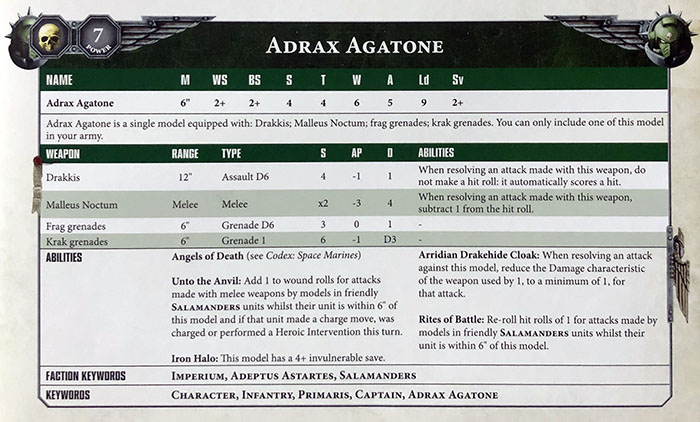 7
POWER

ADRAX AGATONE

| NAME | M | WS | BS | S | T | W | A | Ld | Sv |
|---|---|---|---|---|---|---|---|---|---|
| Adrax Agatone | 6" | 2+ | 2+ | 4 | 4 | 6 | 5 | 9 | 2+ |

Adrax Agatone is a single model equipped with: Drakkis; Malleus Noctum; frag grenades; krak grenades. You can only include one of this model in your army.

| WEAPON | RANGE | TYPE | S | AP | D | ABILITIES |
|---|---|---|---|---|---|---|
| Drakkis | 12" | Assault D6 | 4 | -1 | 1 | When resolving an attack made with this weapon, do not make a hit roll: it automatically scores a hit. |
| Malleus Noctum | Melee | Melee | x2 | -3 | 4 | When resolving an attack made with this weapon, subtract 1 from the hit roll. |
| Frag grenades | 6" | Grenade D6 | 3 | 0 | 1 | - |
| Krak grenades | 6" | Grenade 1 | 6 | -1 | D3 | - |

ABILITIES

Angels of Death (see Codex: Space Marines)

Unto the Anvil: Add 1 to wound rolls for attacks made with melee weapons by models in friendly SALAMANDERS units whilst their unit is within 6" of this model and if that unit made a charge move, was charged or performed a Heroic Intervention this turn.

Iron Halo: This model has a 4+ invulnerable save.

Arridian Drakehide Cloak: When resolving an attack against this model, reduce the Damage characteristic of the weapon used by 1, to a minimum of 1, for that attack.

Rites of Battle: Re-roll hit rolls of 1 for attacks made by models in friendly SALAMANDERS units whilst their unit is within 6" of this model.

FACTION KEYWORDS IMPERIUM, ADEPTUS ASTARTES, SALAMANDERS

KEYWORDS CHARACTER, INFANTRY, PRIMARIS, CAPTAIN, ADRAX AGATONE